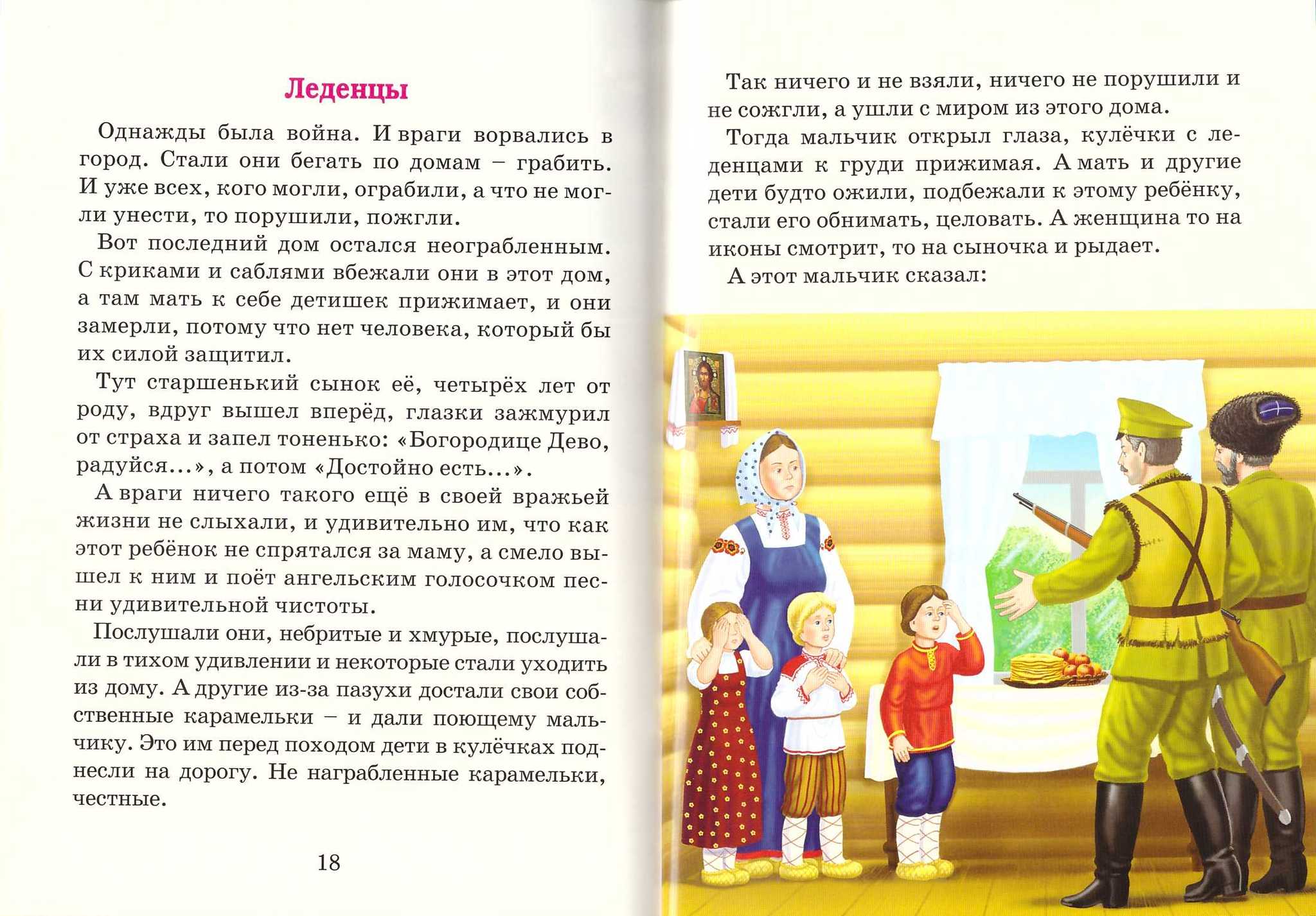 Леденцы

Однажды была война. И враги ворвались в город. Стали они бегать по домам – грабить. И уже всех, кого могли, ограбили, а что не могли унести, то порушили, пожгли.

Вот последний дом остался неограбленным. С криками и саблями вбежали они в этот дом, а там мать к себе детишек прижимает, и они замерли, потому что нет человека, который бы их силой защитил.

Тут старшенький сынок её, четырёх лет от роду, вдруг вышел вперёд, глазки зажмурил от страха и запел тоненько: «Богородице Дево, радуйся...», а потом «Достойно есть...».

А враги ничего такого ещё в своей вражьей жизни не слыхали, и удивительно им, что как этот ребёнок не спрятался за маму, а смело вышел к ним и поёт ангельским голосочком песни удивительной чистоты.

Послушали они, небритые и хмурые, послушали в тихом удивлении и некоторые стали уходить из дому. А другие из-за пазухи достали свои собственные карамельки – и дали поющему мальчику. Это им перед походом дети в кулёчках поднесли на дорогу. Не награбленные карамельки, честные.

18

Так ничего и не взяли, ничего не порушили и не сожгли, а ушли с миром из этого дома.

Тогда мальчик открыл глаза, кулёчки с леденцами к груди прижимая. А мать и другие дети будто ожили, подбежали к этому ребёнку, стали его обнимать, целовать. А женщина то на иконы смотрит, то на сыночка и рыдает.

А этот мальчик сказал: